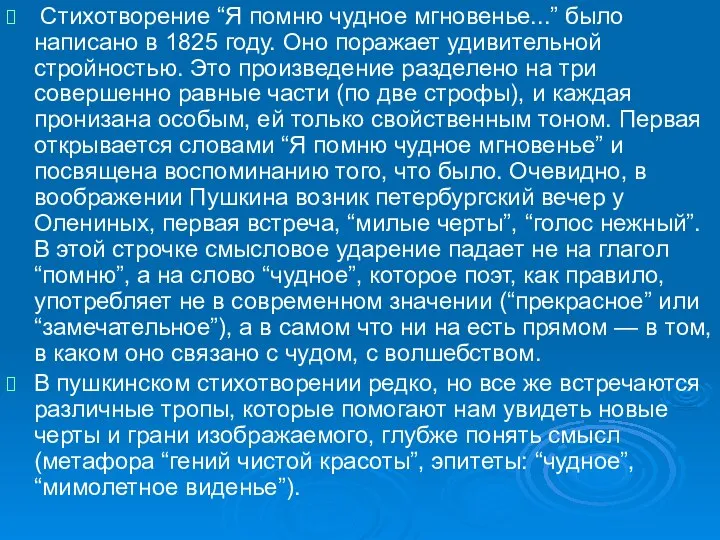 Стихотворение “Я помню чудное мгновенье...” было написано в 1825 году. Оно поражает удивительной стройностью. Это произведение разделено на три совершенно равные части (по две строфы), и каждая пронизана особым, ей только свойственным тоном. Первая открывается словами “Я помню чудное мгновенье” и посвящена воспоминанию того, что было. Очевидно, в воображении Пушкина возник петербургский вечер у Олениных, первая встреча, “милые черты”, “голос нежный”. В этой строчке смысловое ударение падает не на глагол “помню”, а на слово “чудное”, которое поэт, как правило, употребляет не в современном значении (“прекрасное” или “замечательное”), а в самом что ни на есть прямом — в том, в каком оно связано с чудом, с волшебством.

В пушкинском стихотворении редко, но все же встречаются различные тропы, которые помогают нам увидеть новые черты и грани изображаемого, глубже понять смысл (метафора “гений чистой красоты”, эпитеты: “чудное”, “мимолетное виденье”).